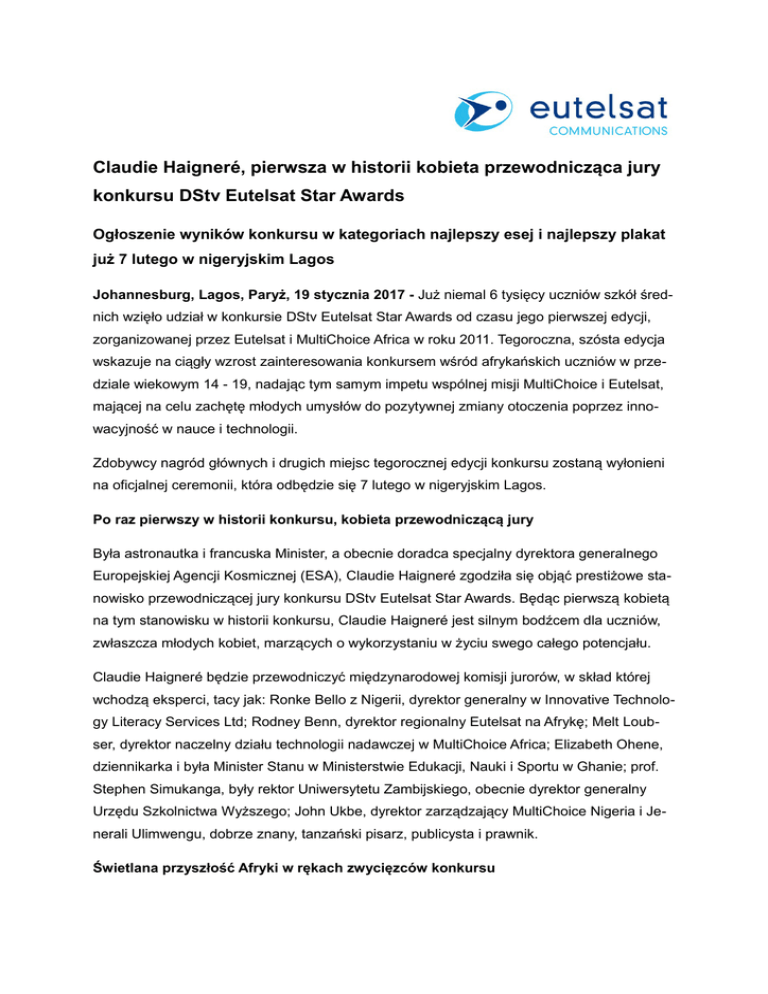 eutelsat
COMMUNICATIONS

Claudie Haigneré, pierwsza w historii kobieta przewodnicząca jury konkursu DStv Eutelsat Star Awards

Ogłoszenie wyników konkursu w kategoriach najlepszy esej i najlepszy plakat już 7 lutego w nigeryjskim Lagos

Johannesburg, Lagos, Paryż, 19 stycznia 2017 - Już niemal 6 tysięcy uczniów szkół średnich wzięło udział w konkursie DStv Eutelsat Star Awards od czasu jego pierwszej edycji, zorganizowanej przez Eutelsat i MultiChoice Africa w roku 2011. Tegoroczna, szósta edycja wskazuje na ciągły wzrost zainteresowania konkursem wśród afrykańskich uczniów w przedziale wiekowym 14 - 19, nadając tym samym impetu wspólnej misji MultiChoice i Eutelsat, mającej na celu zachętę młodych umysłów do pozytywnej zmiany otoczenia poprzez innowacyjność w nauce i technologii.

Zdobywcy nagród głównych i drugich miejsc tegorocznej edycji konkursu zostaną wyłonieni na oficjalnej ceremonii, która odbędzie się 7 lutego w nigeryjskim Lagos.

Po raz pierwszy w historii konkursu, kobieta przewodniczącą jury

Była astronautka i francuska Minister, a obecnie doradca specjalny dyrektora generalnego Europejskiej Agencji Kosmicznej (ESA), Claudie Haigneré zgodziła się objąć prestiżowe stanowisko przewodniczącej jury konkursu DStv Eutelsat Star Awards. Będąc pierwszą kobietą na tym stanowisku w historii konkursu, Claudie Haigneré jest silnym bodźcem dla uczniów, zwłaszcza młodych kobiet, marzących o wykorzystaniu w życiu swego całego potencjału.

Claudie Haigneré będzie przewodniczyć międzynarodowej komisji jurorów, w skład której wchodzą eksperci, tacy jak: Ronke Bello z Nigerii, dyrektor generalny w Innovative Technology Literacy Services Ltd; Rodney Benn, dyrektor regionalny Eutelsat na Afrykę; Melt Loubser, dyrektor naczelny działu technologii nadawczej w MultiChoice Africa; Elizabeth Ohene, dziennikarka i była Minister Stanu w Ministerstwie Edukacji, Nauki i Sportu w Ghanie; prof. Stephen Simukanga, były rektor Uniwersytetu Zambijskiego, obecnie dyrektor generalny Urzędu Szkolnictwa Wyższego; John Ukbe, dyrektor zarządzający MultiChoice Nigeria i Jenerali Ulimwengu, dobrze znany, tanzański pisarz, publicysta i prawnik.

Świetlana przyszłość Afryki w rękach zwycięzców konkursu